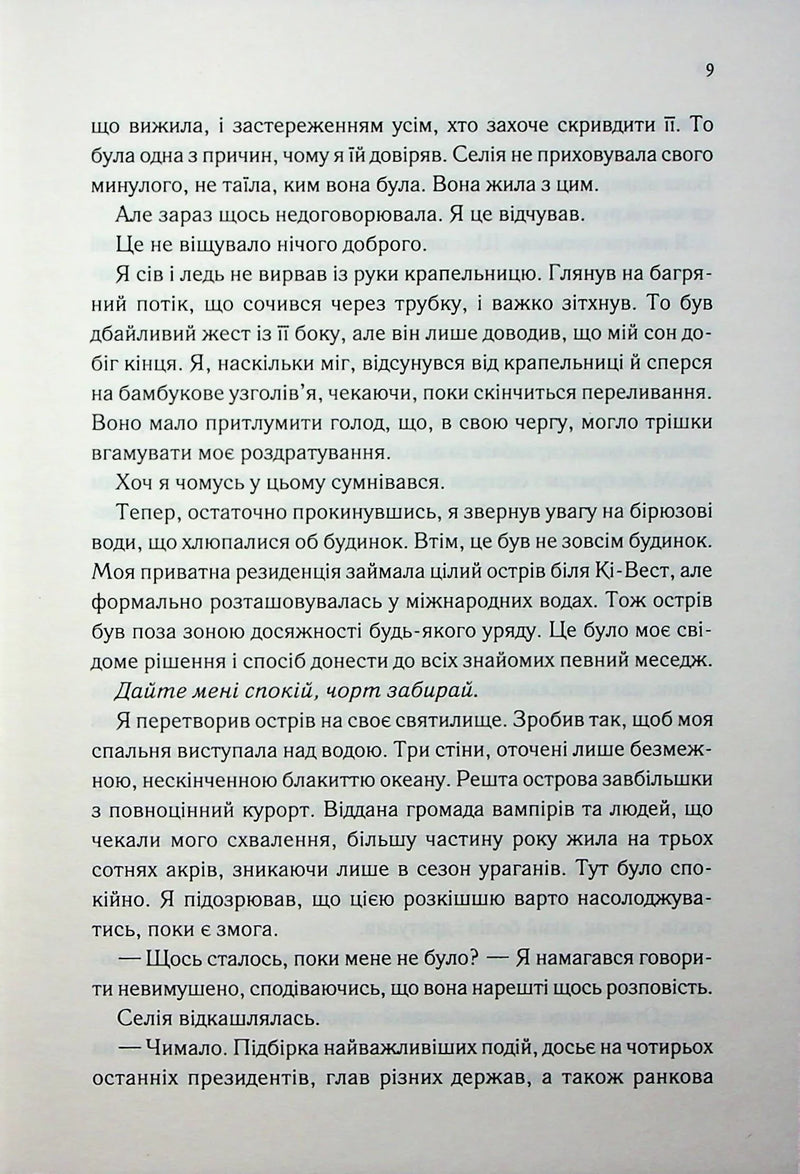 9

що вижила, і застереженням усім, хто захоче скривдити її. То була одна з причин, чому я їй довіряв. Селія не приховувала свого минулого, не таїла, ким вона була. Вона жила з цим.

Але зараз щось недоговорювала. Я це відчував.

Це не віщувало нічого доброго.

Я сів і ледь не вирвав із руки крапельницю. Глянув на багряний потік, що сочився через трубку, і важко зітхнув. То був дбайливий жест із її боку, але він лише доводив, що мій сон добіг кінця. Я, наскільки міг, відсунувся від крапельниці й сперся на бамбукове узголів'я, чекаючи, поки скінчиться переливання. Воно мало притлумити голод, що, в свою чергу, могло трішки вгамувати моє роздратування.

Хоч я чомусь у цьому сумнівався.

Тепер, остаточно прокинувшись, я звернув увагу на бірюзові води, що хлюпалися об будинок. Втім, це був не зовсім будинок. Моя приватна резиденція займала цілий острів біля Кі-Вест, але формально розташовувалась у міжнародних водах. Тож острів був поза зоною досяжності будь-якого уряду. Це було моє свідоме рішення і спосіб донести до всіх знайомих певний меседж.

Дайте мені спокій, чорт забирай.

Я перетворив острів на своє святилище. Зробив так, щоб моя спальня виступала над водою. Три стіни, оточені лише безмежною, нескінченною блакиттю океану. Решта острова завбільшки з повноцінний курорт. Віддана громада вампірів та людей, що чекали мого схвалення, більшу частину року жила на трьох сотнях акрів, зникаючи лише в сезон ураганів. Тут було спокійно. Я підозрював, що цією розкішшю варто насолоджуватись, поки є змога.

— Щось сталось, поки мене не було? — Я намагався говорити невимушено, сподіваючись, що вона нарешті щось розповість.

Селія відкашлялась.

— Чимало. Підбірка найважливіших подій, досьє на чотирьох останніх президентів, глав різних держав, а також ранкова